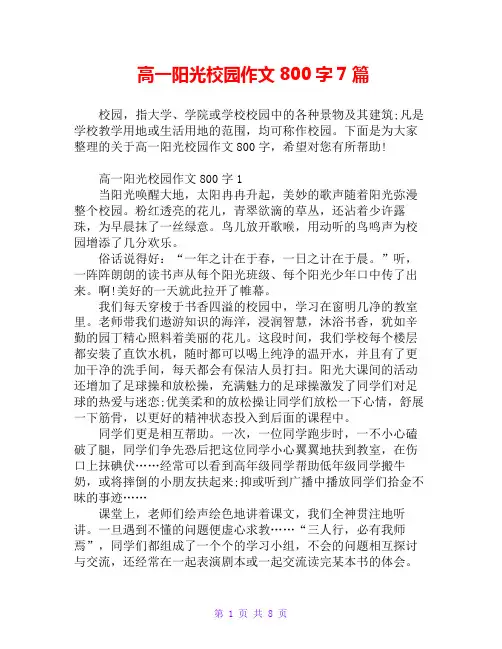 高一阳光校园作文 800 字 7 篇

校园，指大学、学院或学校校园中的各种景物及其建筑;凡是学校教学用地或生活用地的范围，均可称作校园。下面是为大家整理的关于高一阳光校园作文 800 字，希望对您有所帮助!

高一阳光校园作文 800 字 1

当阳光唤醒大地，太阳冉冉升起，美妙的歌声随着阳光弥漫整个校园。粉红透亮的花儿，青翠欲滴的草丛，还沾着少许露珠，为早晨抹了一丝绿意。鸟儿放开歌喉，用动听的鸟鸣声为校园增添了几分欢乐。

俗话说得好：“一年之计在于春，一日之计在于晨。”听，一阵阵朗朗的读书声从每个阳光班级、每个阳光少年口中传了出来。啊!美好的一天就此拉开了帷幕。

我们每天穿梭于书香四溢的校园中，学习在窗明几净的教室里。老师带我们遨游知识的海洋，浸润智慧，沐浴书香，犹如辛勤的园丁精心照料着美丽的花儿。这段时间，我们学校每个楼层都安装了直饮水机，随时都可以喝上纯净的温开水，并且有了更加干净的洗手间，每天都会有保洁人员打扫。阳光大课间的活动还增加了足球操和放松操，充满魅力的足球操激发了同学们对足球的热爱与迷恋;优美柔和的放松操让同学们放松一下心情，舒展一下筋骨，以更好的精神状态投入到后面的课程中。

同学们更是相互帮助。一次，一位同学跑步时，一不小心磕破了腿，同学们争先恐后把这位同学小心翼翼地扶到教室，在伤口上抹碘伏……经常可以看到高年级同学帮助低年级同学搬牛奶，或将摔倒的小朋友扶起来;抑或听到广播中播放同学们拾金不昧的事迹……

课堂上，老师们绘声绘色地讲着课文，我们全神贯注地听讲。一旦遇到不懂的问题便虚心求教……“三人行，必有我师焉”，同学们都组成了一个个的学习小组，不会的问题相互探讨与交流，还经常在一起表演剧本或一起交流读完某本书的体会。

第 1 页 共 8 页